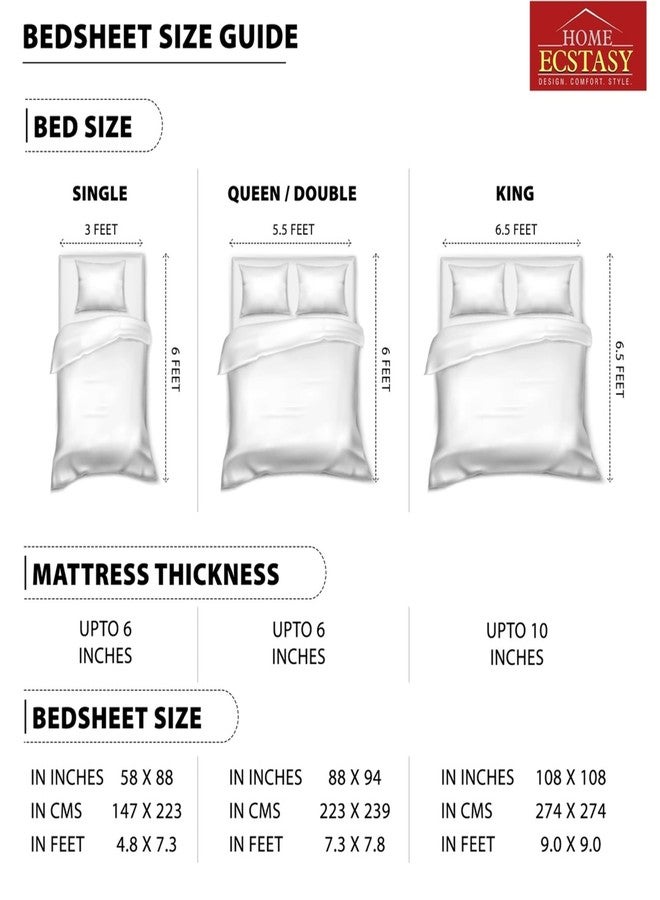 BEDSHEET SIZE GUIDE

HOME
ECSTASY
DESIGN. COMFORT. STYLE.

BED SIZE

SINGLE
3 FEET
6 FEET

QUEEN / DOUBLE
5.5 FEET
6 FEET

KING
6.5 FEET
6.5 FEET

MATTRESS THICKNESS

UPTO 6 INCHES

UPTO 6 INCHES

UPTO 10 INCHES

BEDSHEET SIZE

IN INCHES 58 X 88
IN CMS 147 X 223
IN FEET 4.8 X 7.3

IN INCHES 88 X 94
IN CMS 223 X 239
IN FEET 7.3 X 7.8

IN INCHES 108 X 108
IN CMS 274 X 274
IN FEET 9.0 X 9.0